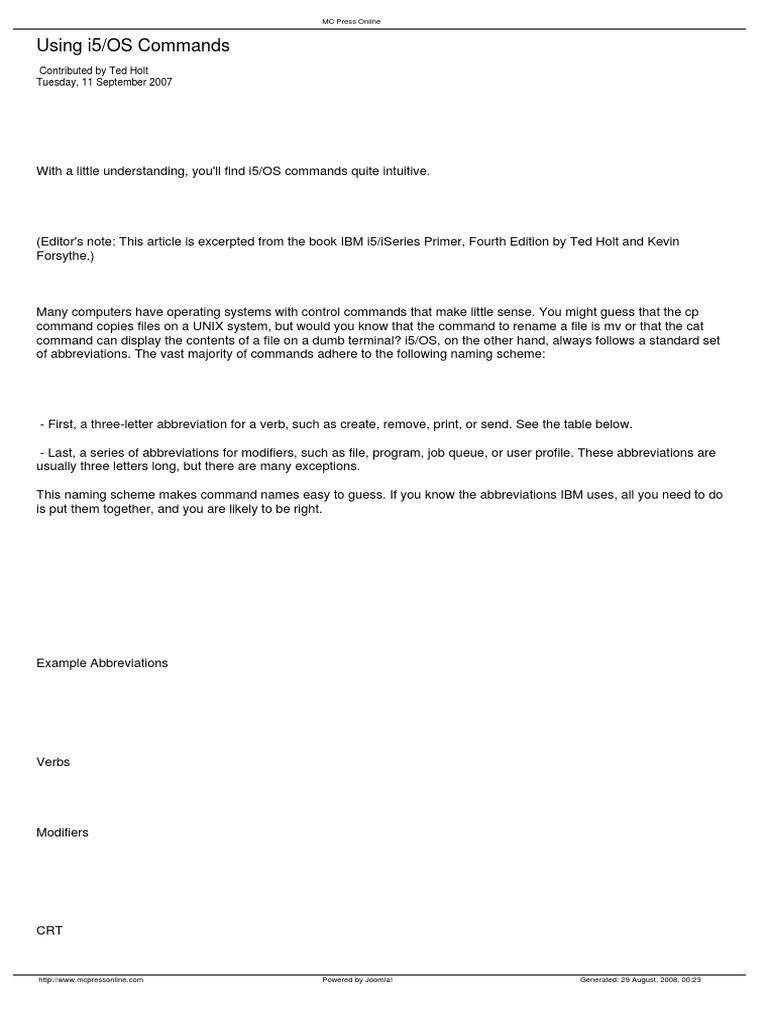 MC Press Online

Using i5/OS Commands

Contributed by Ted Holt
Tuesday, 11 September 2007

With a little understanding, you'll find i5/OS commands quite intuitive.

(Editor's note: This article is excerpted from the book IBM i5/iSeries Primer, Fourth Edition by Ted Holt and Kevin Forsythe.)

Many computers have operating systems with control commands that make little sense. You might guess that the cp command copies files on a UNIX system, but would you know that the command to rename a file is mv or that the cat command can display the contents of a file on a dumb terminal? i5/OS, on the other hand, always follows a standard set of abbreviations. The vast majority of commands adhere to the following naming scheme:

- First, a three-letter abbreviation for a verb, such as create, remove, print, or send. See the table below.

- Last, a series of abbreviations for modifiers, such as file, program, job queue, or user profile. These abbreviations are usually three letters long, but there are many exceptions.

This naming scheme makes command names easy to guess. If you know the abbreviations IBM uses, all you need to do is put them together, and you are likely to be right.

Example Abbreviations

Verbs

Modifiers

CRT

http://www.mcpressonline.com
Powered by Joomla!
Generated: 29 August, 2008, 00:23